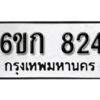 6ขก 824
กรุงเทพมหานคร